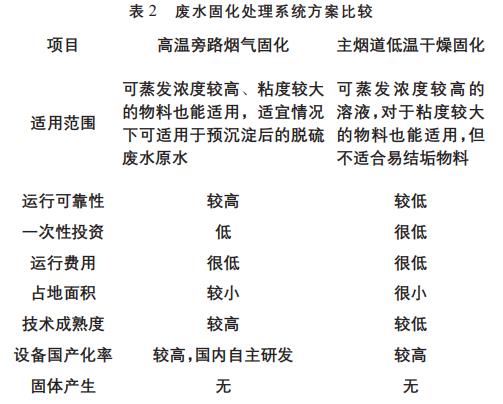 表 2　废水固化处理系统方案比较

| 项目 | 高温旁路烟气固化 | 主烟道低温干燥固化 |
|---|---|---|
| 适用范围 | 可蒸发浓度较高、粘度较大的物料也能适用，适宜情况下可适用于预沉淀后的脱硫废水原水 | 可蒸发浓度较高的溶液，对于粘度较大的物料也能适用，但不适合易结垢物料 |
| 运行可靠性 | 较高 | 较低 |
| 一次性投资 | 低 | 很低 |
| 运行费用 | 很低 | 很低 |
| 占地面积 | 较小 | 很小 |
| 技术成熟度 | 较高 | 较低 |
| 设备国产化率 | 较高，国内自主研发 | 较高 |
| 固体产生 | 无 | 无 |